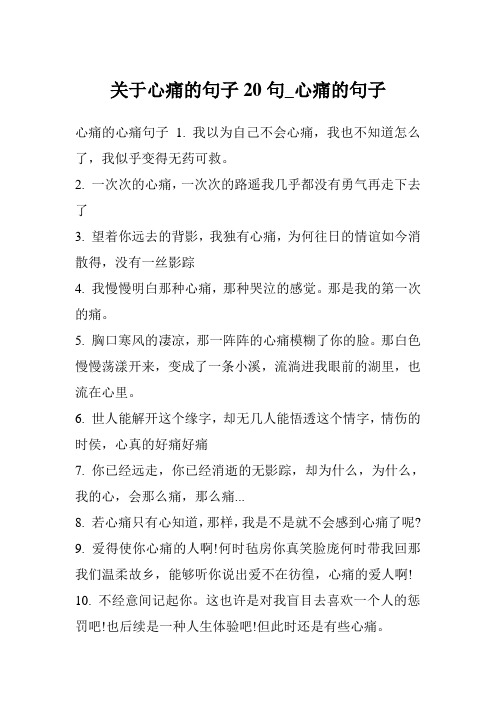 关于心痛的句子 20 句_心痛的句子

心痛的心痛句子 1. 我以为自己不会心痛，我也不知道怎么了，我似乎变得无药可救。

2. 一次次的心痛，一次次的路遥我几乎都没有勇气再走下去了

3. 望着你远去的背影，我独有心痛，为何往日的情谊如今消散得，没有一丝影踪

4. 我慢慢明白那种心痛，那种哭泣的感觉。那是我的第一次的痛。

5. 胸口寒风的凄凉，那一阵阵的心痛模糊了你的脸。那白色慢慢荡漾开来，变成了一条小溪，流淌进我眼前的湖里，也流在心里。

6. 世人能解开这个缘字，却无几人能悟透这个情字，情伤的时侯，心真的好痛好痛

7. 你已经远走，你已经消逝的无影踪，却为什么，为什么，我的心，会那么痛，那么痛...

8. 若心痛只有心知道，那样，我是不是就不会感到心痛了呢?

9. 爱得使你心痛的人啊!何时毡房你真笑脸庞何时带我回那我们温柔故乡，能够听你说出爱不在彷徨，心痛的爱人啊!

10. 不经意间记起你。这也许是对我盲目去喜欢一个人的惩罚吧!也后续是一种人生体验吧!但此时还是有些心痛。